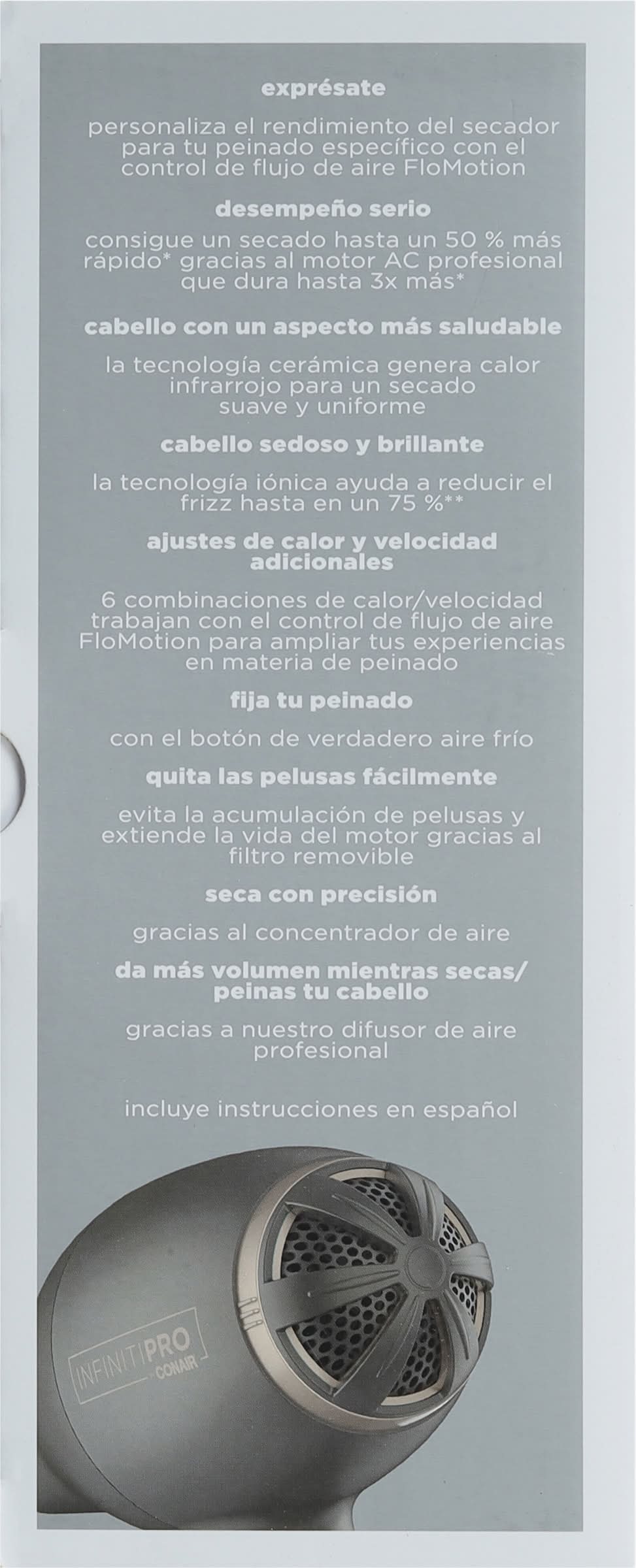 exprésate

personaliza el rendimiento del secador para tu peinado específico con el control de flujo de aire FloMotion

desempeño serio

consigue un secado hasta un 50 % más rápido* gracias al motor AC profesional que dura hasta 3x más*

cabello con un aspecto más saludable

la tecnología cerámica genera calor infrarrojo para un secado suave y uniforme

cabello sedoso y brillante

la tecnología iónica ayuda a reducir el frizz hasta en un 75 %**

ajustes de calor y velocidad adicionales

6 combinaciones de calor/velocidad trabajan con el control de flujo de aire FloMotion para ampliar tus experiencias en materia de peinado

fija tu peinado

con el botón de verdadero aire frío

quita las pelusas fácilmente

evita la acumulación de pelusas y extiende la vida del motor gracias al filtro removible

seca con precisión

gracias al concentrador de aire

da más volumen mientras secas/ peinas tu cabello

gracias a nuestro difusor de aire profesional

incluye instrucciones en español

INFINITIPRO CONAIR